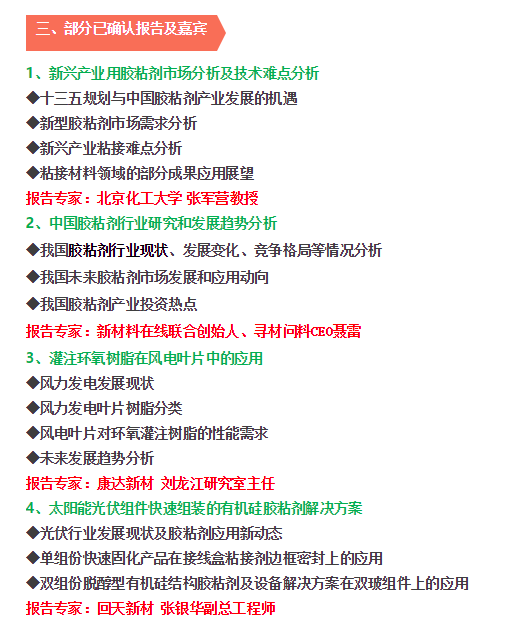 三、部分已确认报告及嘉宾

1、新兴产业用胶粘剂市场分析及技术难点分析
◆十三五规划与中国胶粘剂产业发展的机遇
◆新型胶粘剂市场需求分析
◆新兴产业粘接难点分析
◆粘接材料领域的部分成果应用展望
报告专家：北京化工大学 张军营教授

2、中国胶粘剂行业研究和发展趋势分析
◆我国胶粘剂行业现状、发展变化、竞争格局等情况分析
◆我国未来胶粘剂市场发展和应用动向
◆我国胶粘剂产业投资热点
报告专家：新材料在线联合创始人、寻材问料CEO聂雷

3、灌注环氧树脂在风电叶片中的应用
◆风力发电发展现状
◆风力发电叶片树脂分类
◆风电叶片对环氧灌注树脂的性能需求
◆未来发展趋势分析
报告专家：康达新材 刘龙江研究室主任

4、太阳能光伏组件快速组装的有机硅胶粘剂解决方案
◆光伏行业发展现状及胶粘剂应用新动态
◆单组份快速固化产品在接线盒粘接剂边框密封上的应用
◆双组份脱醇型有机硅结构胶粘剂及设备解决方案在双玻组件上的应用
报告专家：回天新材 张银华副总工程师